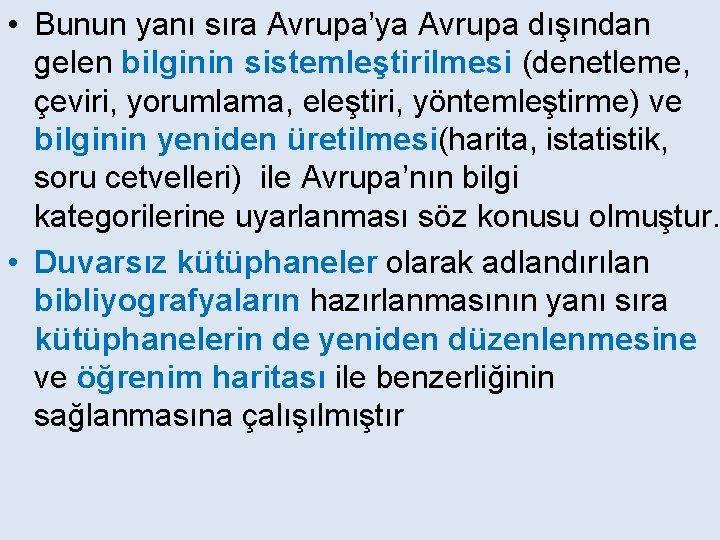 • Bunun yanı sıra Avrupa'ya Avrupa dışından gelen bilginin sistemleştirilmesi (denetleme, çeviri, yorumlama, eleştiri, yöntemleştirme) ve bilginin yeniden üretilmesi(harita, istatistik, soru cetvelleri) ile Avrupa'nın bilgi kategorilerine uyarlanması söz konusu olmuştur.
• Duvarsız kütüphaneler olarak adlandırılan bibliyografyaların hazırlanmasının yanı sıra kütüphanelerin de yeniden düzenlenmesine ve öğrenim haritası ile benzerliğinin sağlanmasına çalışılmıştır